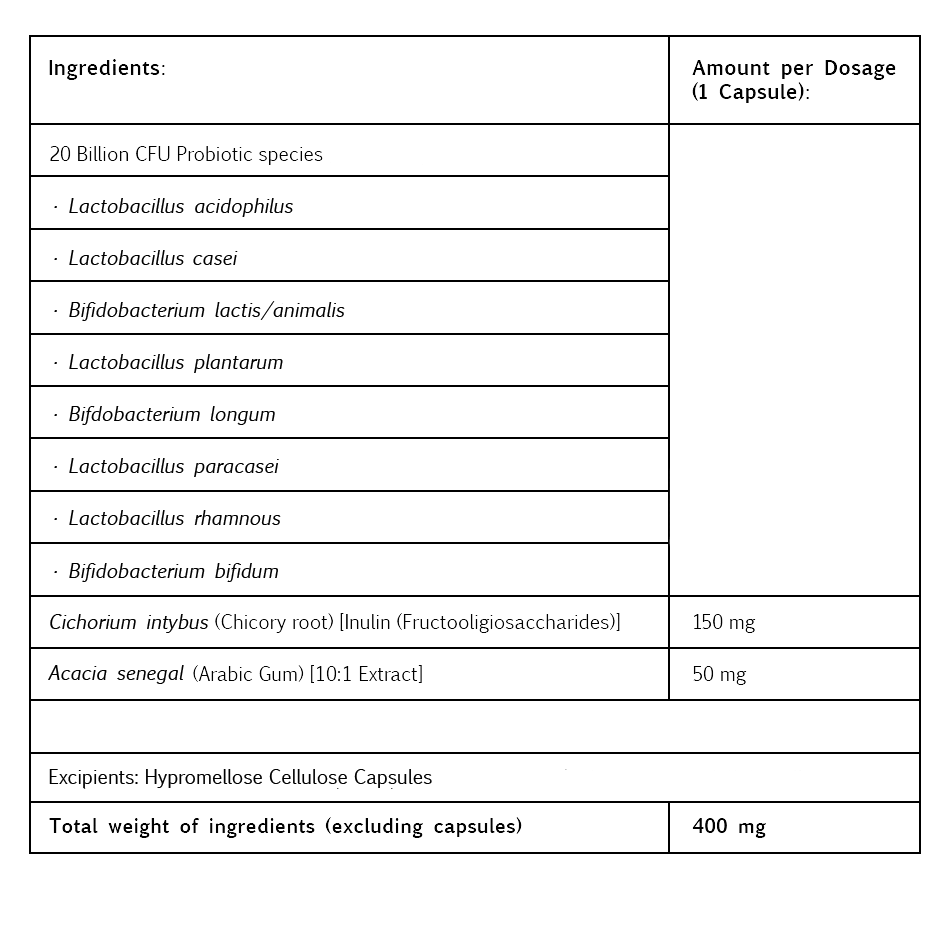 | Ingredients: | Amount per Dosage (1 Capsule): |
|---|---|
| 20 Billion CFU Probiotic species | |
| · Lactobacillus acidophilus | |
| · Lactobacillus casei | |
| · Bifidobacterium lactis/animalis | |
| · Lactobacillus plantarum | |
| · Bifdobacterium longum | |
| · Lactobacillus paracasei | |
| · Lactobacillus rhamnous | |
| · Bifidobacterium bifidum | |
| Cichorium intybus (Chicory root) [Inulin (Fructooligiosaccharides)] | 150 mg |
| Acacia senegal (Arabic Gum) [10:1 Extract] | 50 mg |
| | |
| Excipients: Hypromellose Cellulose Capsules | |
| Total weight of ingredients (excluding capsules) | 400 mg |